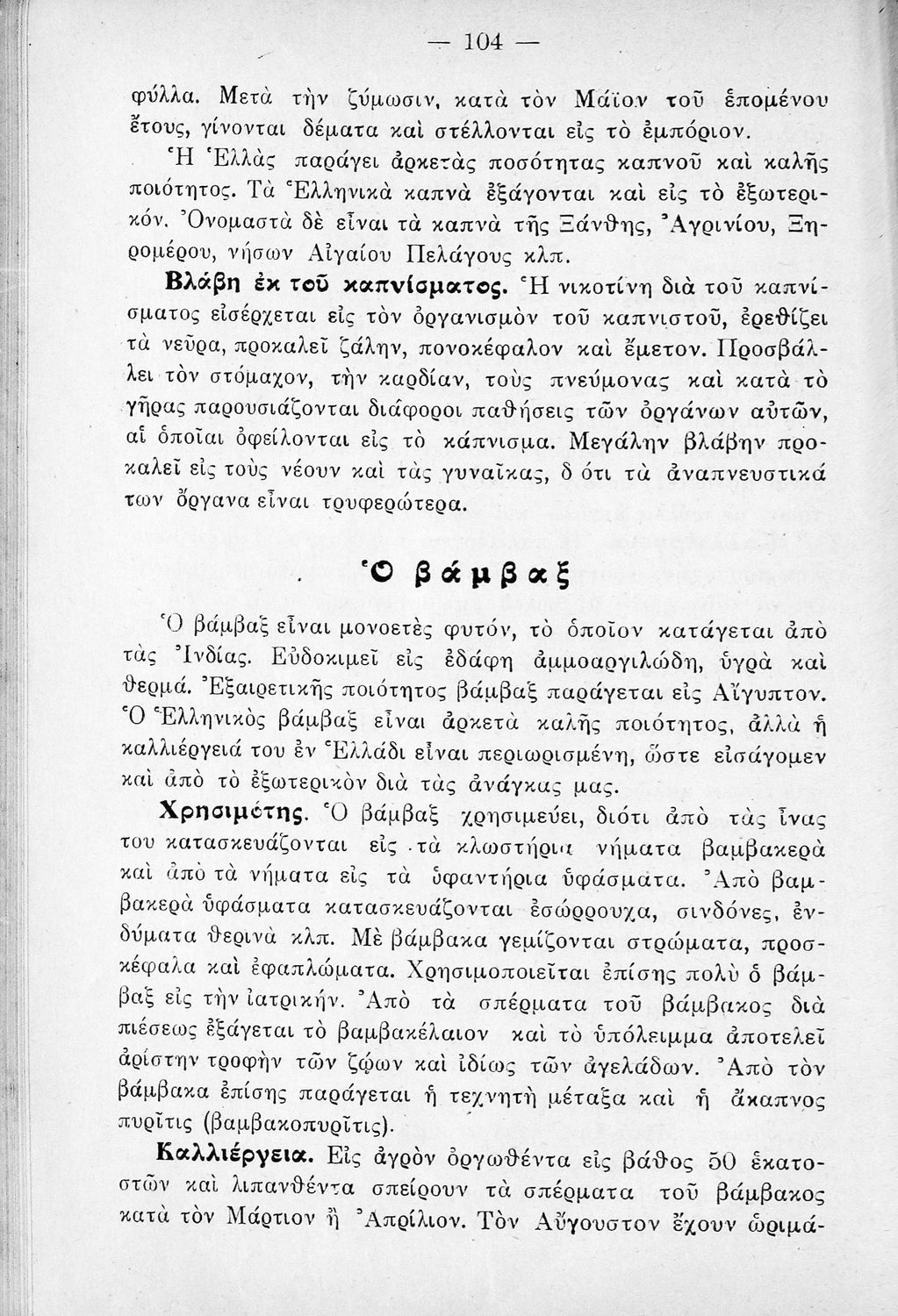 — 104 —

φύλλα. Μετὰ τὴν ζύμωσιν, κατὰ τὸν Μάϊον τοῦ ἑπομένου ἔτους, γίνονται δέματα καὶ στέλλονται εἰς τὸ ἐμπόριον.

Ἡ Ἑλλὰς παράγει ἀρκετὰς ποσότητας καπνοῦ καὶ καλῆς ποιότητος. Τὰ Ἑλληνικὰ καπνὰ ἐξάγονται καὶ εἰς τὸ ἐξωτερικόν. Ὀνομαστὰ δὲ εἶναι τὰ καπνὰ τῆς Ξάνθης, Ἀγρινίου, Ξηρομέρου, νήσων Αἰγαίου Πελάγους κλπ.

Βλάβη ἐκ τοῦ καπνίσματος. Ἡ νικοτίνη διὰ τοῦ καπνίσματος εἰσέρχεται εἰς τὸν ὀργανισμὸν τοῦ καπνιστοῦ, ἐρεθίζει τὰ νεῦρα, προκαλεῖ ζάλην, πονοκέφαλον καὶ ἔμετον. Προσβάλλει τὸν στόμαχον, τὴν καρδίαν, τοὺς πνεύμονας καὶ κατὰ τὸ γῆρας παρουσιάζονται διάφοροι παθήσεις τῶν ὀργάνων αὐτῶν, αἱ ὁποῖαι ὀφείλονται εἰς τὸ κάπνισμα. Μεγάλην βλάβην προκαλεῖ εἰς τοὺς νέουν καὶ τὰς γυναῖκας, δ ότι τὰ ἀναπνευστικά των ὄργανα εἶναι τρυφερώτερα.

Ὁ βάμβαξ

Ὁ βάμβαξ εἶναι μονοετὲς φυτόν, τὸ ὁποῖον κατάγεται ἀπὸ τὰς Ἰνδίας. Εὐδοκιμεῖ εἰς ἐδάφη ἀμμοαργιλώδη, ὑγρὰ καὶ θερμά. Ἐξαιρετικῆς ποιότητος βάμβαξ παράγεται εἰς Αἴγυπτον. Ὁ Ἑλληνικὸς βάμβαξ εἶναι ἀρκετὰ καλῆς ποιότητος, ἀλλὰ ἡ καλλιέργειά του ἐν Ἑλλάδι εἶναι περιωρισμένη, ὥστε εἰσάγομεν καὶ ἀπὸ τὸ ἐξωτερικὸν διὰ τὰς ἀνάγκας μας.

Χρησιμότης. Ὁ βάμβαξ χρησιμεύει, διότι ἀπὸ τὰς ἶνας του κατασκευάζονται εἰς τὰ κλωστήρια νήματα βαμβακερὰ καὶ ἀπὸ τὰ νήματα εἰς τὰ ὑφαντήρια ὑφάσματα. Ἀπὸ βαμβακερὰ ὑφάσματα κατασκευάζονται ἐσώρρουχα, σινδόνες, ἐνδύματα θερινὰ κλπ. Μὲ βάμβακα γεμίζονται στρώματα, προσκέφαλα καὶ ἐφαπλώματα. Χρησιμοποιεῖται ἐπίσης πολὺ ὁ βάμβαξ εἰς τὴν ἰατρικήν. Ἀπὸ τὰ σπέρματα τοῦ βάμβακος διὰ πιέσεως ἐξάγεται τὸ βαμβακέλαιον καὶ τὸ ὑπόλειμμα ἀποτελεῖ ἀρίστην τροφὴν τῶν ζῴων καὶ ἰδίως τῶν ἀγελάδων. Ἀπὸ τὸν βάμβακα ἐπίσης παράγεται ἡ τεχνητὴ μέταξα καὶ ἡ ἄκαπνος πυρῖτις (βαμβακοπυρῖτις).

Καλλιέργεια. Εἰς ἀγρὸν ὀργωθέντα εἰς βάθος 50 ἑκατοστῶν καὶ λιπανθέντα σπείρουν τὰ σπέρματα τοῦ βάμβακος κατὰ τὸν Μάρτιον ἢ Ἀπρίλιον. Τὸν Αὔγουστον ἔχουν ὡριμά-